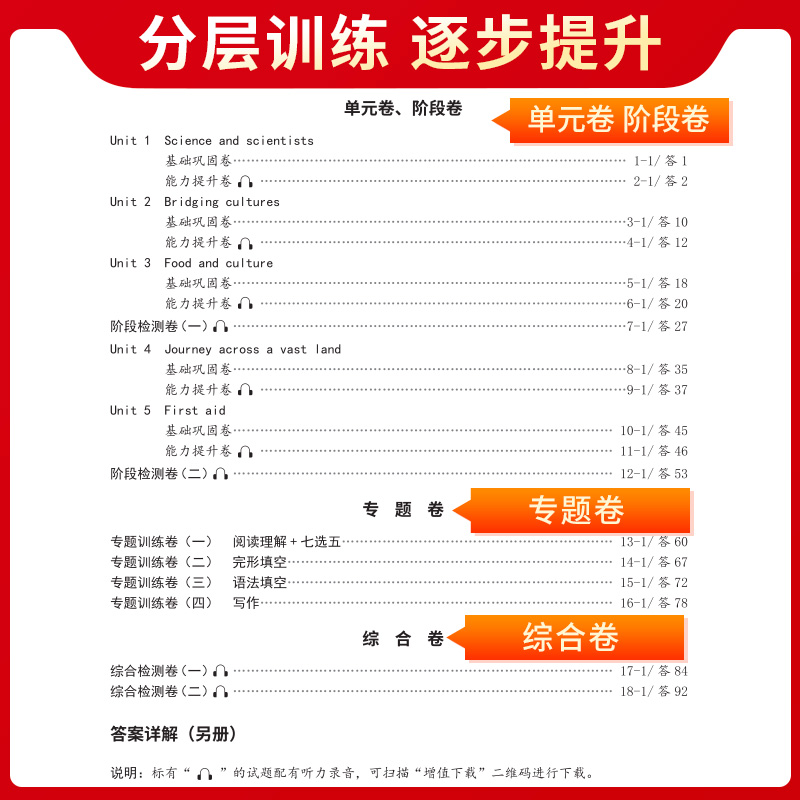 分层训练 逐步提升

单元卷、阶段卷

单元卷 阶段卷

Unit 1 Science and scientists
基础巩固卷 1-1/答1
能力提升卷 2-1/答2

Unit 2 Bridging cultures
基础巩固卷 3-1/答10
能力提升卷 4-1/答12

Unit 3 Food and culture
基础巩固卷 5-1/答18
能力提升卷 6-1/答20

阶段检测卷(一) 7-1/答27

Unit 4 Journey across a vast land
基础巩固卷 8-1/答35
能力提升卷 9-1/答37

Unit 5 First aid
基础巩固卷 10-1/答45
能力提升卷 11-1/答46

阶段检测卷(二) 12-1/答53

专题卷

专题卷

专题训练卷(一) 阅读理解+七选五 13-1/答60
专题训练卷(二) 完形填空 14-1/答67
专题训练卷(三) 语法填空 15-1/答72
专题训练卷(四) 写作 16-1/答78

综合卷

综合卷

综合检测卷(一) 17-1/答84
综合检测卷(二) 18-1/答92

答案详解(另册)

说明:标有“ ”的试题配有听力录音,可扫描“增值下载”二维码进行下载。